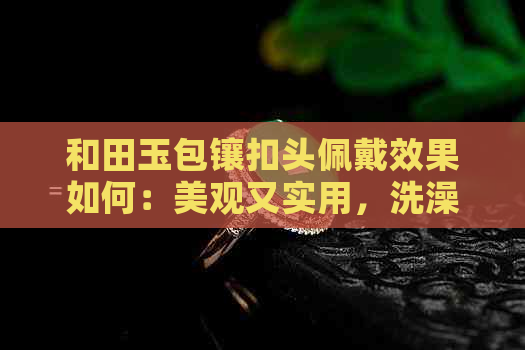 和田玉包镶扣头佩戴效果如何：美观又实用，洗澡